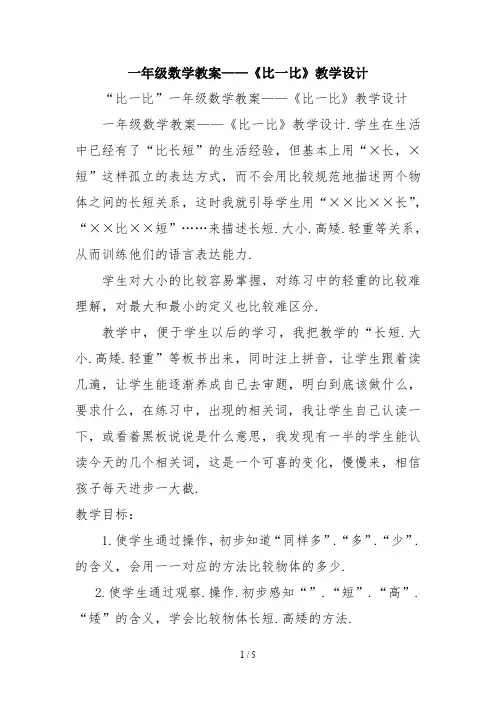 一年级数学教案——《比一比》教学设计

“比一比”一年级数学教案——《比一比》教学设计

一年级数学教案——《比一比》教学设计.学生在生活中已经有了“比长短”的生活经验，但基本上用“×长，×短”这样孤立的表达方式，而不会用比较规范地描述两个物体之间的长短关系，这时我就引导学生用“××比××长”，“××比××短”……来描述长短.大小.高矮.轻重等关系，从而训练他们的语言表达能力.

学生对大小的比较容易掌握，对练习中的轻重的比较难理解，对最大和最小的定义也比较难区分.

教学中，便于学生以后的学习，我把教学的“长短.大小.高矮.轻重”等板书出来，同时注上拼音，让学生跟着读几遍，让学生能逐渐养成自己去审题，明白到底该做什么，要求什么，在练习中，出现的相关词，我让学生自己认读一下，或看着黑板说说是什么意思，我发现有一半的学生能认读今天的几个相关词，这是一个可喜的变化，慢慢来，相信孩子每天进步一大截.

教学目标：

1.使学生通过操作，初步知道“同样多”.“多”.“少”.的含义，会用一一对应的方法比较物体的多少.

2.使学生通过观察.操作.初步感知“”.“短”.“高”.“矮”的含义，学会比较物体长短.高矮的方法.

1 / 5